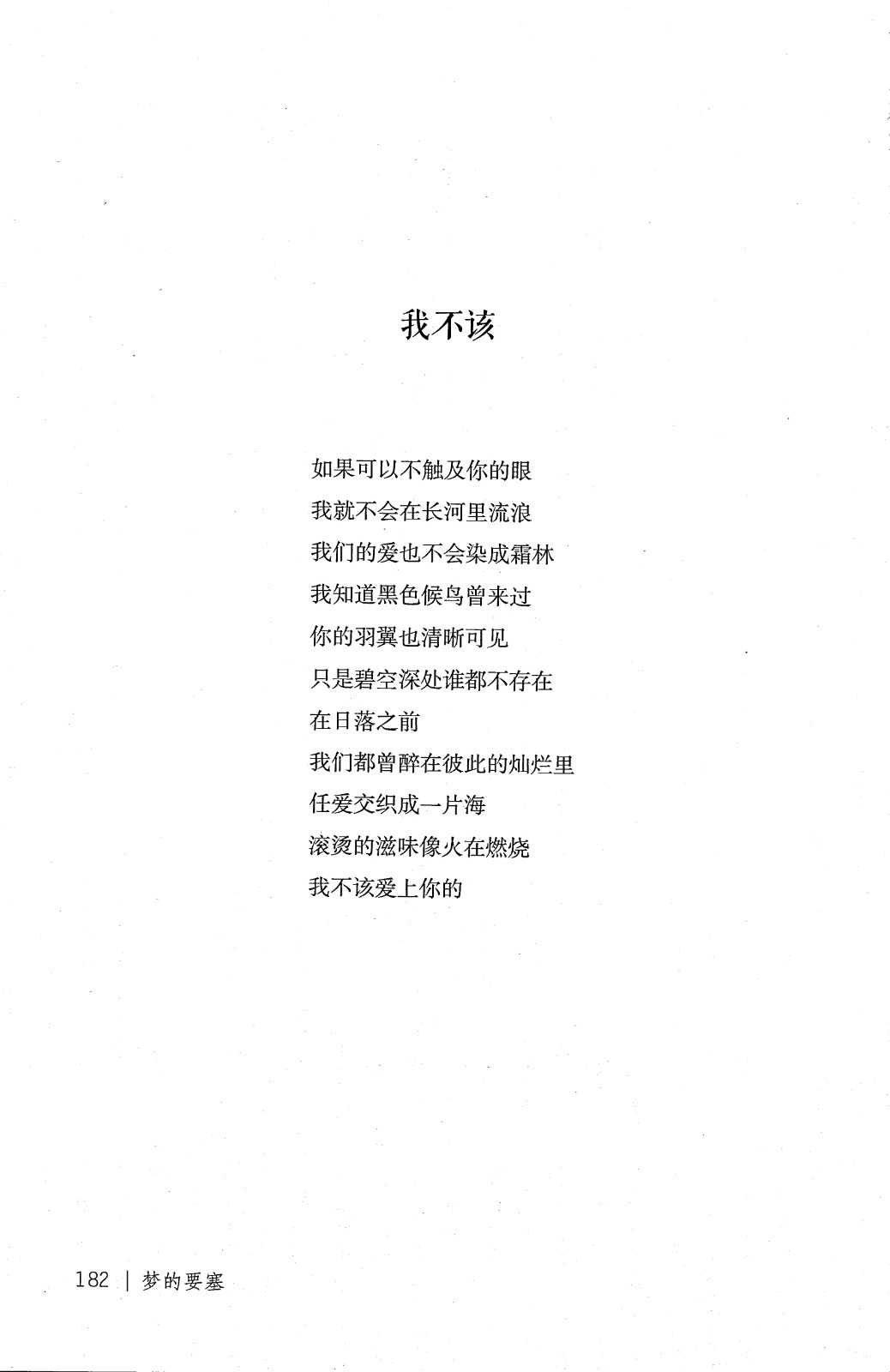 我不该

如果可以不触及你的眼
我就不会在长河里流浪
我们的爱也不会染成霜林
我知道黑色候鸟曾来过
你的羽翼也清晰可见
只是碧空深处谁都不存在
在日落之前
我们都曾醉在彼此的灿烂里
任爱交织成一片海
滚烫的滋味像火在燃烧
我不该爱上你的

182 | 梦的要塞